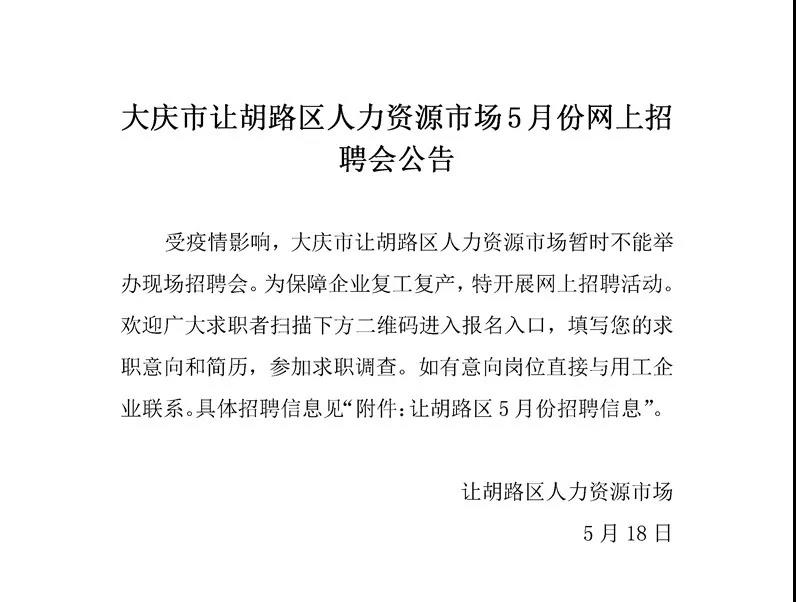 大庆市让胡路区人力资源市场5月份网上招聘会公告

受疫情影响，大庆市让胡路区人力资源市场暂时不能举办现场招聘会。为保障企业复工复产，特开展网上招聘活动。欢迎广大求职者扫描下方二维码进入报名入口，填写您的求职意向和简历，参加求职调查。如有意向岗位直接与用工企业联系。具体招聘信息见“附件：让胡路区5月份招聘信息”。

让胡路区人力资源市场

5月18日